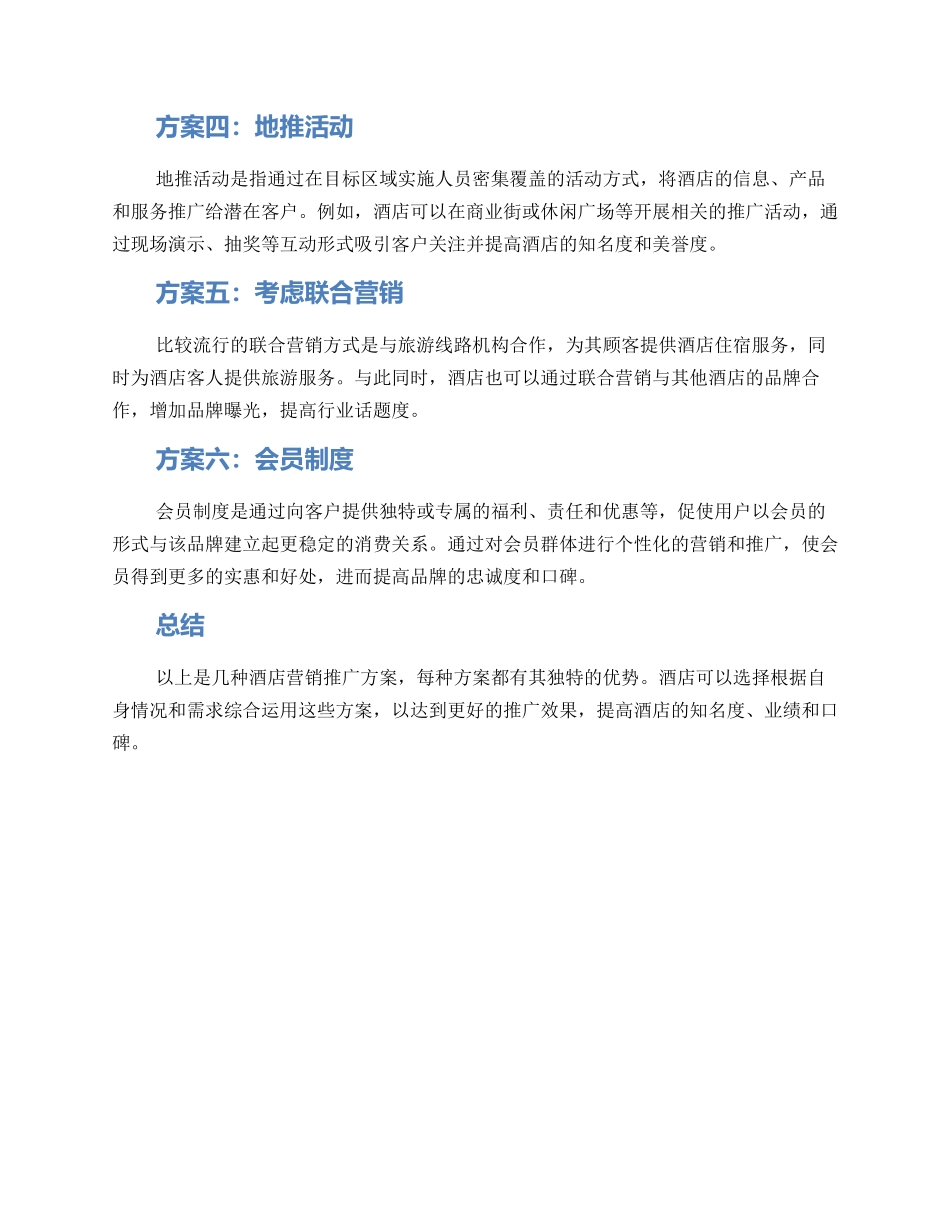 方案四：地推活动

地推活动是指通过在目标区域实施人员密集覆盖的活动方式，将酒店的信息、产品和服务推广给潜在客户。例如，酒店可以在商业街或休闲广场等开展相关的推广活动，通过现场演示、抽奖等互动形式吸引客户关注并提高酒店的知名度和美誉度。

方案五：考虑联合营销

比较流行的联合营销方式是与旅游线路机构合作，为其顾客提供酒店住宿服务，同时为酒店客人提供旅游服务。与此同时，酒店也可以通过联合营销与其他酒店的品牌合作，增加品牌曝光，提高行业话题度。

方案六：会员制度

会员制度是通过向客户提供独特或专属的福利、责任和优惠等，促使用户以会员的形式与该品牌建立起更稳定的消费关系。通过对会员群体进行个性化的营销和推广，使会员得到更多的实惠和好处，进而提高品牌的忠诚度和口碑。

总结

以上是几种酒店营销推广方案，每种方案都有其独特的优势。酒店可以选择根据自身情况和需求综合运用这些方案，以达到更好的推广效果，提高酒店的知名度、业绩和口碑。